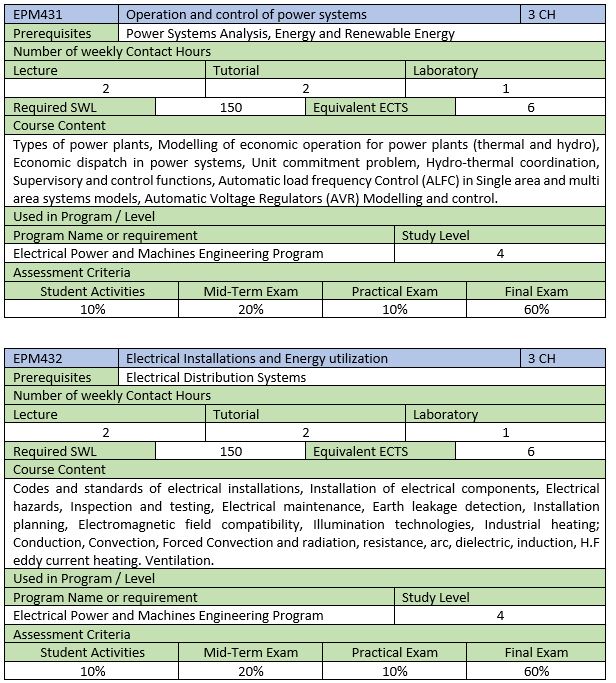 | EPM431 | Operation and control of power systems | 3 CH |
|---|---|---|
| Prerequisites | Power Systems Analysis, Energy and Renewable Energy | |

Number of weekly Contact Hours

| Lecture | Tutorial | Laboratory |
|---|---|---|
| 2 | 2 | 1 |

| Required SWL | 150 | Equivalent ECTS | 6 |
|---|---|---|---|

Course Content

Types of power plants, Modelling of economic operation for power plants (thermal and hydro), Economic dispatch in power systems, Unit commitment problem, Hydro-thermal coordination, Supervisory and control functions, Automatic load frequency Control (ALFC) in Single area and multi area systems models, Automatic Voltage Regulators (AVR) Modelling and control.

Used in Program / Level

| Program Name or requirement | Study Level |
|---|---|
| Electrical Power and Machines Engineering Program | 4 |

Assessment Criteria

| Student Activities | Mid-Term Exam | Practical Exam | Final Exam |
|---|---|---|---|
| 10% | 20% | 10% | 60% |

| EPM432 | Electrical Installations and Energy utilization | 3 CH |
|---|---|---|
| Prerequisites | Electrical Distribution Systems | |

Number of weekly Contact Hours

| Lecture | Tutorial | Laboratory |
|---|---|---|
| 2 | 2 | 1 |

| Required SWL | 150 | Equivalent ECTS | 6 |
|---|---|---|---|

Course Content

Codes and standards of electrical installations, Installation of electrical components, Electrical hazards, Inspection and testing, Electrical maintenance, Earth leakage detection, Installation planning, Electromagnetic field compatibility, Illumination technologies, Industrial heating; Conduction, Convection, Forced Convection and radiation, resistance, arc, dielectric, induction, H.F eddy current heating. Ventilation.

Used in Program / Level

| Program Name or requirement | Study Level |
|---|---|
| Electrical Power and Machines Engineering Program | 4 |

Assessment Criteria

| Student Activities | Mid-Term Exam | Practical Exam | Final Exam |
|---|---|---|---|
| 10% | 20% | 10% | 60% |